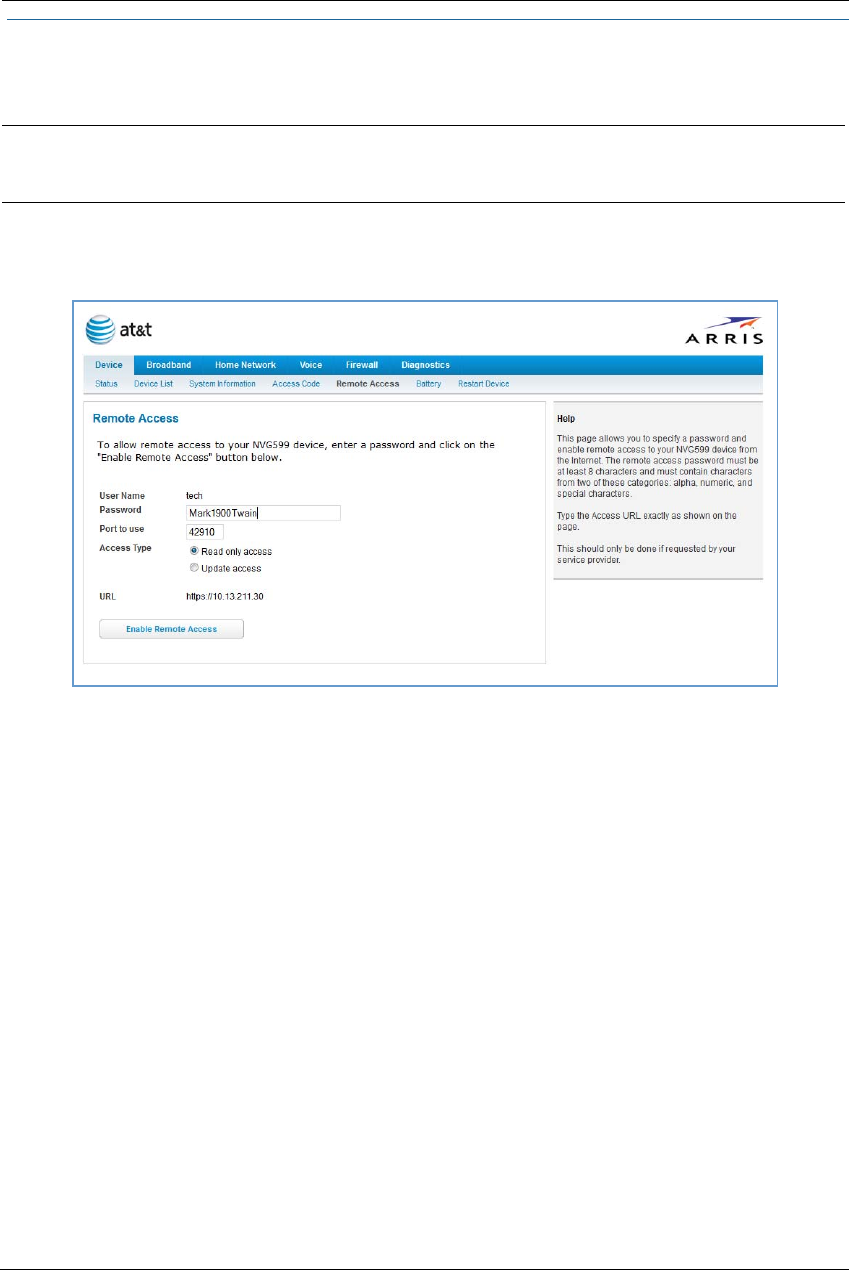 at&t

ARRIS

Device Broadband Home Network Voice Firewall Diagnostics

Status Device List System Information Access Code Remote Access Battery Restart Device

Remote Access

To allow remote access to your NVG599 device, enter a password and click on the "Enable Remote Access" button below.

User Name tech
Password Mark1900Twain
Port to use 42910
Access Type
Read only access
Update access

URL https://10.13.211.30

Enable Remote Access

Help

This page allows you to specify a password and enable remote access to your NVG599 device from the Internet. The remote access password must be at least 8 characters and must contain characters from two of these categories: alpha, numeric, and special characters.

Type the Access URL exactly as shown on the page.

This should only be done if requested by your service provider.